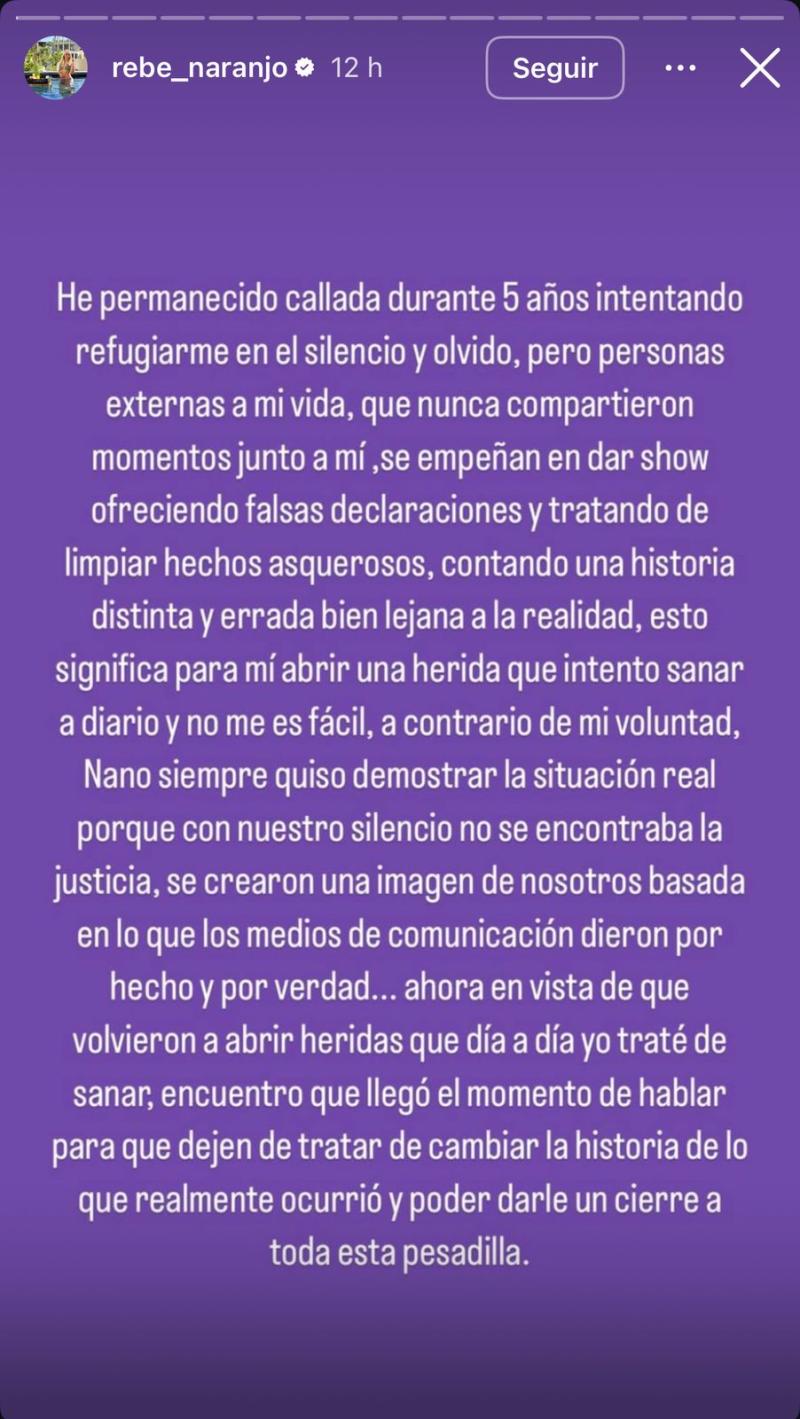 rebe_naranjo 12 h

Seguir

He permanecido callada durante 5 años intentando refugiarme en el silencio y olvido, pero personas externas a mi vida, que nunca compartieron momentos junto a mí ,se empeñan en dar show ofreciendo falsas declaraciones y tratando de limpiar hechos asquerosos, contando una historia distinta y errada bien lejana a la realidad, esto significa para mí abrir una herida que intento sanar a diario y no me es fácil, a contrario de mi voluntad, Nano siempre quiso demostrar la situación real porque con nuestro silencio no se encontraba la justicia, se crearon una imagen de nosotros basada en lo que los medios de comunicación dieron por hecho y por verdad... ahora en vista de que volvieron a abrir heridas que día a día yo traté de sanar, encuentro que llegó el momento de hablar para que dejen de tratar de cambiar la historia de lo que realmente ocurrió y poder darle un cierre a toda esta pesadilla.